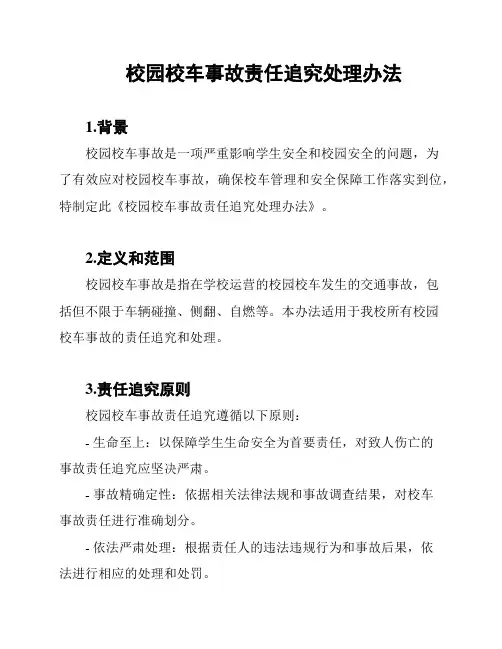 校园校车事故责任追究处理办法

1.背景

校园校车事故是一项严重影响学生安全和校园安全的问题，为了有效应对校园校车事故，确保校车管理和安全保障工作落实到位，特制定此《校园校车事故责任追究处理办法》。

2.定义和范围

校园校车事故是指在学校运营的校园校车发生的交通事故，包括但不限于车辆碰撞、侧翻、自燃等。本办法适用于我校所有校园校车事故的责任追究和处理。

3.责任追究原则

校园校车事故责任追究遵循以下原则：

- 生命至上：以保障学生生命安全为首要责任，对致人伤亡的事故责任追究应坚决严肃。

- 事故精确定性：依据相关法律法规和事故调查结果，对校车事故责任进行准确划分。

- 依法严肃处理：根据责任人的违法违规行为和事故后果，依法进行相应的处理和处罚。